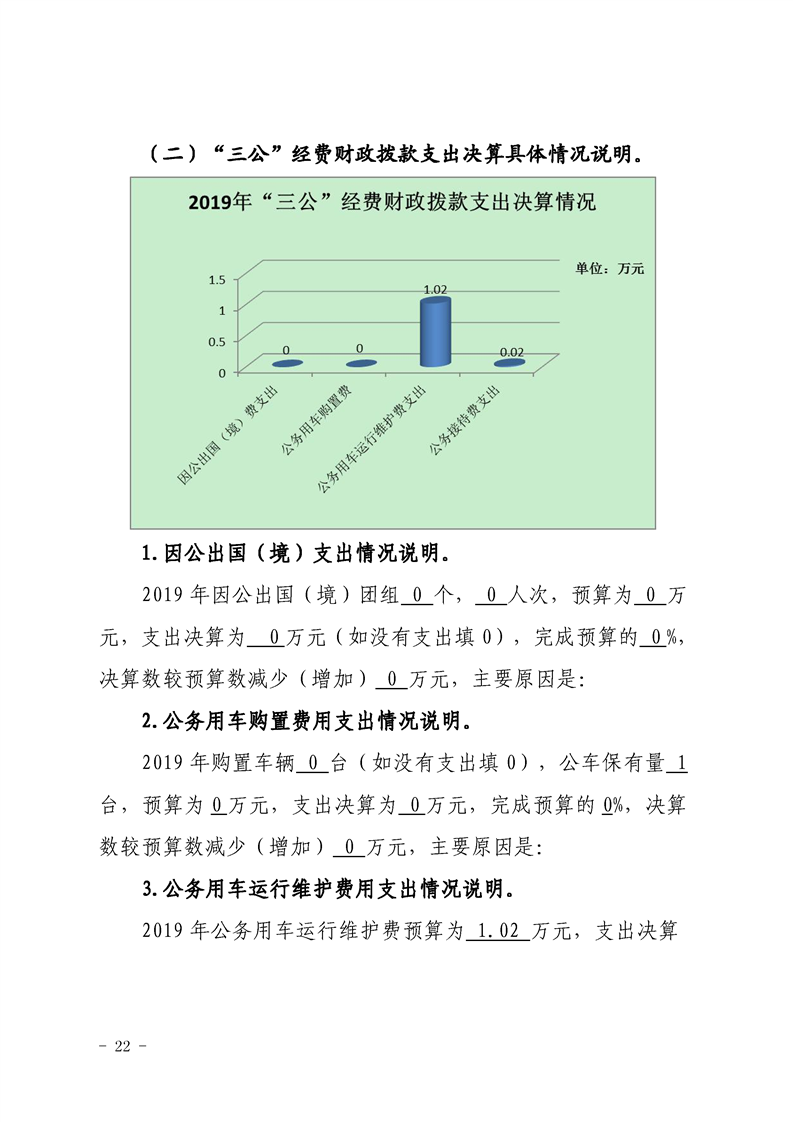 （二）“三公”经费财政拨款支出决算具体情况说明。

2019年“三公”经费财政拨款支出决算情况

单位：万元

1.5
1
0.5
0

0
0
1.02
0.02

因公出国（境）费支出
公务用车购置费
公务用车运行维护费支出
公务接待费支出

1. 因公出国（境）支出情况说明。

2019 年因公出国（境）团组 0 个， 0 人次，预算为 0 万元，支出决算为 0 万元（如没有支出填 0），完成预算的 0 %，决算数较预算数减少（增加） 0 万元，主要原因是：

2. 公务用车购置费用支出情况说明。

2019 年购置车辆 0 台（如没有支出填 0），公车保有量 1 台，预算为 0 万元，支出决算为 0 万元，完成预算的 0%，决算数较预算数减少（增加） 0 万元，主要原因是：

3. 公务用车运行维护费用支出情况说明。

2019 年公务用车运行维护费预算为 1.02 万元，支出决算

- 22 -